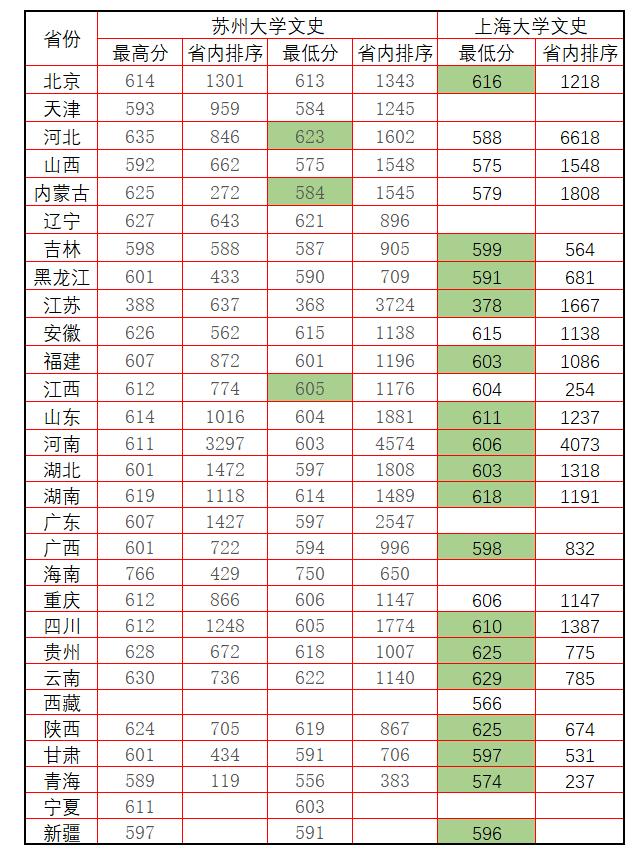 | 省份 | 苏州大学文史 | | | | 上海大学文史 | |
|---|---|---|---|---|---|---|
| | 最高分 | 省内排序 | 最低分 | 省内排序 | 最低分 | 省内排序 |
| 北京 | 614 | 1301 | 613 | 1343 | 616 | 1218 |
| 天津 | 593 | 959 | 584 | 1245 | | |
| 河北 | 635 | 846 | 623 | 1602 | 588 | 6618 |
| 山西 | 592 | 662 | 575 | 1548 | 575 | 1548 |
| 内蒙古 | 625 | 272 | 584 | 1545 | 579 | 1808 |
| 辽宁 | 627 | 643 | 621 | 896 | | |
| 吉林 | 598 | 588 | 587 | 905 | 599 | 564 |
| 黑龙江 | 601 | 433 | 590 | 709 | 591 | 681 |
| 江苏 | 388 | 637 | 368 | 3724 | 378 | 1667 |
| 安徽 | 626 | 562 | 615 | 1138 | 615 | 1138 |
| 福建 | 607 | 872 | 601 | 1196 | 603 | 1086 |
| 江西 | 612 | 774 | 605 | 1176 | 604 | 254 |
| 山东 | 614 | 1016 | 604 | 1881 | 611 | 1237 |
| 河南 | 611 | 3297 | 603 | 4574 | 606 | 4073 |
| 湖北 | 601 | 1472 | 597 | 1808 | 603 | 1318 |
| 湖南 | 619 | 1118 | 614 | 1489 | 618 | 1191 |
| 广东 | 607 | 1427 | 597 | 2547 | | |
| 广西 | 601 | 722 | 594 | 996 | 598 | 832 |
| 海南 | 766 | 429 | 750 | 650 | | |
| 重庆 | 612 | 866 | 606 | 1147 | 606 | 1147 |
| 四川 | 612 | 1248 | 605 | 1774 | 610 | 1387 |
| 贵州 | 628 | 672 | 618 | 1007 | 625 | 775 |
| 云南 | 630 | 736 | 622 | 1140 | 629 | 785 |
| 西藏 | | | | | 566 | |
| 陕西 | 624 | 705 | 619 | 867 | 625 | 674 |
| 甘肃 | 601 | 434 | 591 | 706 | 597 | 531 |
| 青海 | 589 | 119 | 556 | 383 | 574 | 237 |
| 宁夏 | 611 | | 603 | | | |
| 新疆 | 597 | | 591 | | 596 | |